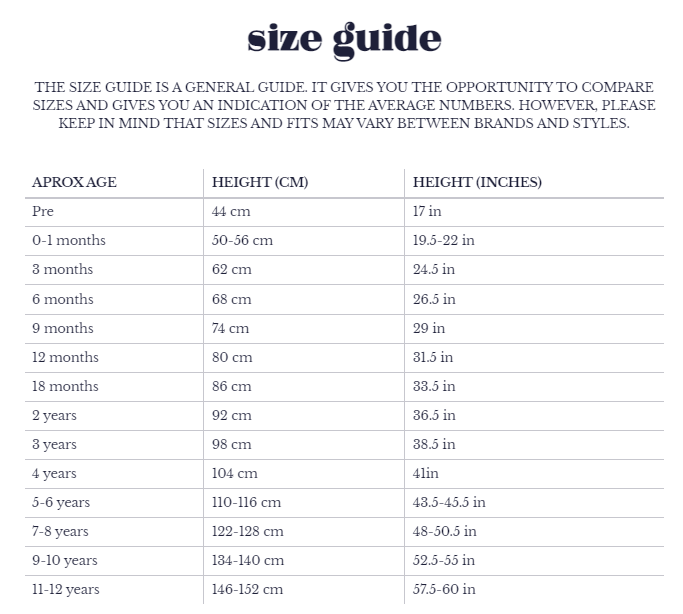 size guide

THE SIZE GUIDE IS A GENERAL GUIDE. IT GIVES YOU THE OPPORTUNITY TO COMPARE SIZES AND GIVES YOU AN INDICATION OF THE AVERAGE NUMBERS. HOWEVER, PLEASE KEEP IN MIND THAT SIZES AND FITS MAY VARY BETWEEN BRANDS AND STYLES.

| APROX AGE | HEIGHT (CM) | HEIGHT (INCHES) |
|---|---|---|
| Pre | 44 cm | 17 in |
| 0-1 months | 50-56 cm | 19.5-22 in |
| 3 months | 62 cm | 24.5 in |
| 6 months | 68 cm | 26.5 in |
| 9 months | 74 cm | 29 in |
| 12 months | 80 cm | 31.5 in |
| 18 months | 86 cm | 33.5 in |
| 2 years | 92 cm | 36.5 in |
| 3 years | 98 cm | 38.5 in |
| 4 years | 104 cm | 41in |
| 5-6 years | 110-116 cm | 43.5-45.5 in |
| 7-8 years | 122-128 cm | 48-50.5 in |
| 9-10 years | 134-140 cm | 52.5-55 in |
| 11-12 years | 146-152 cm | 57.5-60 in |